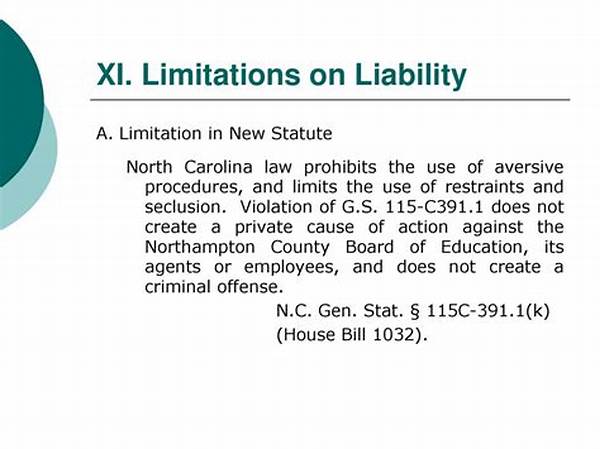 XI. Limitations on Liability

A. Limitation in New Statute

North Carolina law prohibits the use of aversive procedures, and limits the use of restraints and seclusion. Violation of G.S. 115-C391.1 does not create a private cause of action against the Northampton County Board of Education, its agents or employees, and does not create a criminal offense.

N.C. Gen. Stat. § 115C-391.1(k)
(House Bill 1032).